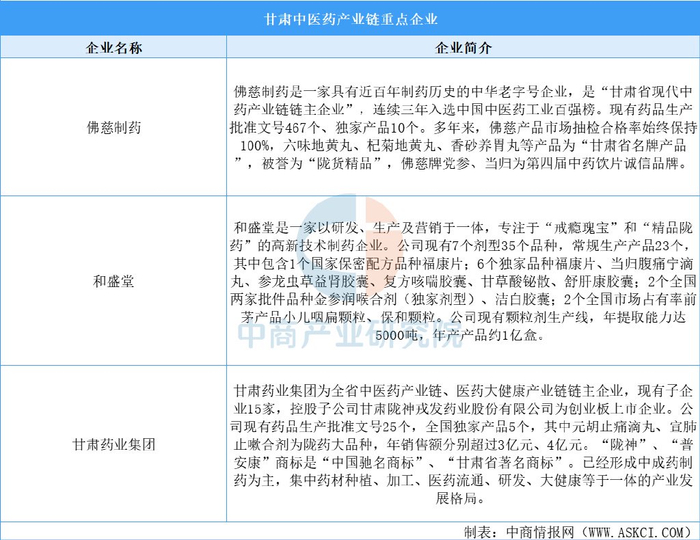 甘肃中医药产业链重点企业

| 企业名称 | 企业简介 |
|---|---|
| 佛慈制药 | 佛慈制药是一家具有近百年制药历史的中华老字号企业，是“甘肃省现代中药产业链链主企业”，连续三年入选中国中医药工业百强榜。现有药品生产批准文号467个、独家产品10个。多年来，佛慈产品市场抽检合格率始终保持100%，六味地黄丸、杞菊地黄丸、香砂养胃丸等产品为“甘肃省名牌产品”，被誉为“陇货精品”，佛慈牌党参、当归为第四届中药饮片诚信品牌。 |
| 和盛堂 | 和盛堂是一家以研发、生产及营销于一体，专注于“戒瘾瑰宝”和“精品陇药”的高新技术制药企业。公司现有7个剂型35个品种，常规生产产品23个，其中包含1个国家保密配方品种福康片；6个独家品种福康片、当归腹痛宁滴丸、参龙虫草益肾胶囊、复方咳喘胶囊、甘草酸铋散、舒肝康胶囊；2个全国两家批件品种金参润喉合剂（独家剂型）、洁白胶囊；2个全国市场占有率前茅产品小儿咽扁颗粒、保和颗粒。公司现有颗粒剂生产线，年提取能力达5000吨，年产产品约1亿盒。 |
| 甘肃药业集团 | 甘肃药业集团为全省中医药产业链、医药大健康产业链链主企业，现有子企业15家，控股子公司甘肃陇神戎发药业股份有限公司为创业板上市企业。公司现有药品生产批准文号25个，全国独家产品5个，其中元胡止痛滴丸、宣肺止嗽合剂为陇药大品种，年销售额分别超过3亿元、4亿元。“陇神”、“普安康”商标是“中国驰名商标”、“甘肃省著名商标”。已经形成中成药制药为主，集中药材种植、加工、医药流通、研发、大健康等于一体的产业发展格局。 |

制表：中商情报网（WWW.ASKCI.COM）

中商产业研究院